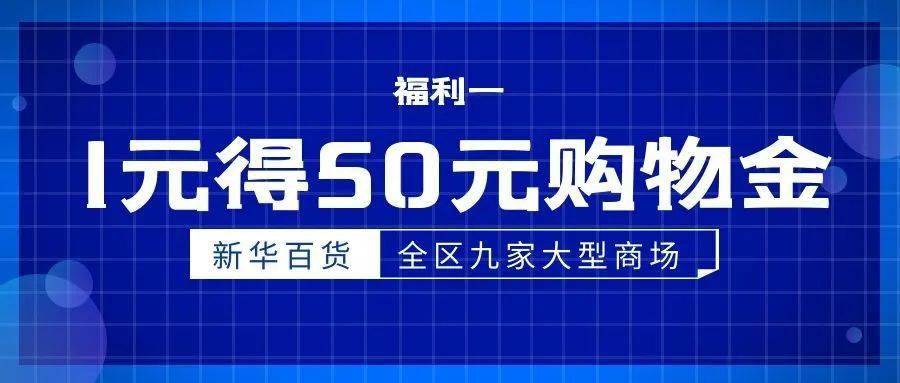 福利一

1元得50元购物金

新华百货 全区九家大型商场